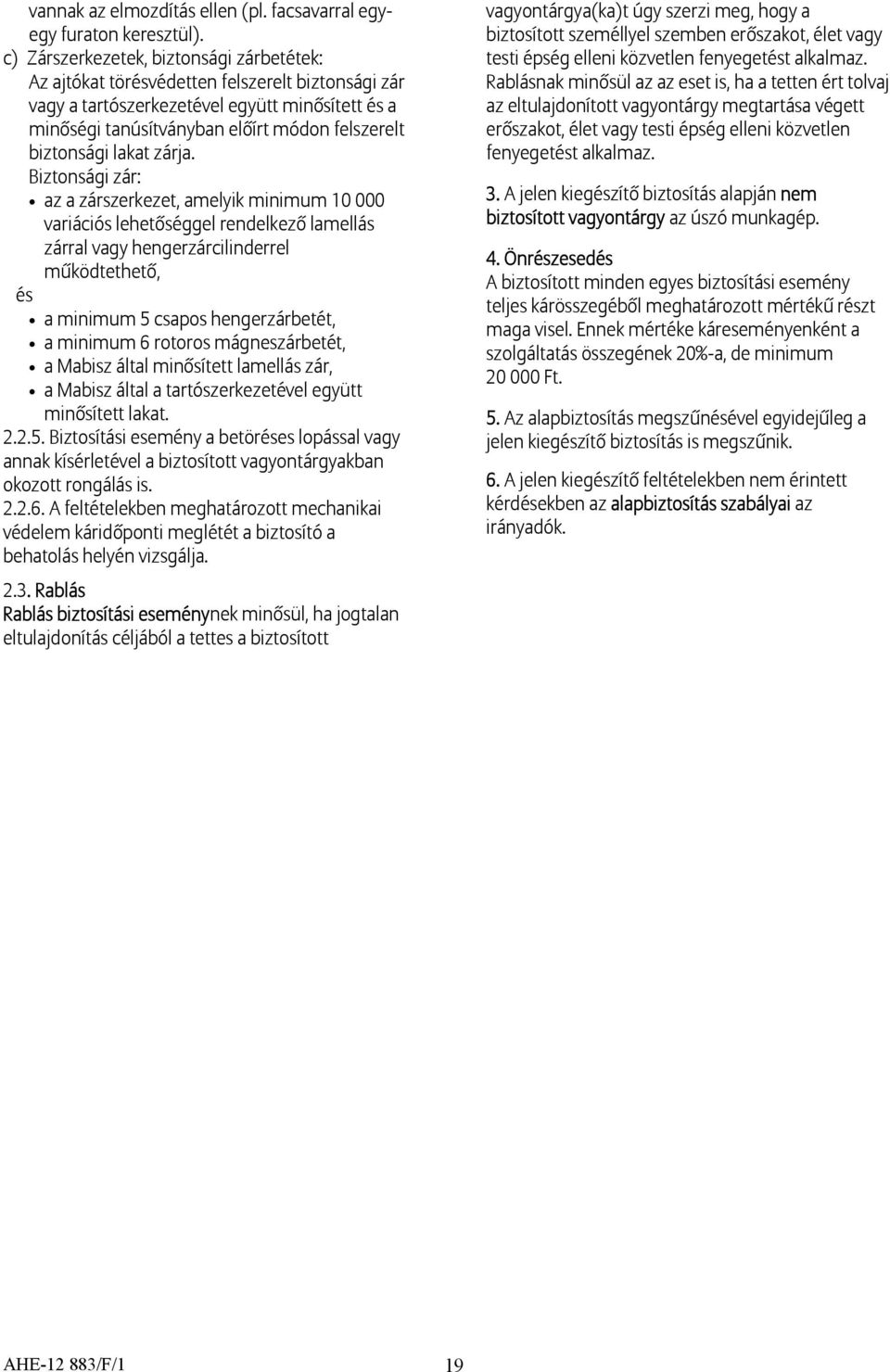 vannak az elmozdítás ellen (pl. facsavarral egy-egy furaton keresztül).
c) Zárszerkezetek, biztonsági zárbetétek:
Az ajtókat törésvédetten felszerelt biztonsági zár vagy a tartószerkezetével együtt minősített és a minőségi tanúsítványban előírt módon felszerelt biztonsági lakat zárja.
Biztonsági zár:
• az a zárszerkezet, amelyik minimum 10 000 variációs lehetőséggel rendelkező lamellás zárral vagy hengerzárcilinderrel működtethető,
és
• a minimum 5 csapos hengerzárbetét,
• a minimum 6 rotoros mágneszárbetét,
• a Mabisz által minősített lamellás zár,
• a Mabisz által a tartószerkezetével együtt minősített lakat.
2.2.5. Biztosítási esemény a betöréses lopással vagy annak kísérletével a biztosított vagyontárgyakban okozott rongálás is.
2.2.6. A feltételekben meghatározott mechanikai védelem káridőponti meglétét a biztosító a behatolás helyén vizsgálja.

2.3. Rablás
Rablás biztosítási eseménynek minősül, ha jogtalan eltulajdonítás céljából a tettes a biztosított vagyontárgya(ka)t úgy szerzi meg, hogy a biztosított személlyel szemben erőszakot, élet vagy testi épség elleni közvetlen fenyegetést alkalmaz.
Rablásnak minősül az az eset is, ha a tetten ért tolvaj az eltulajdonított vagyontárgy megtartása végett erőszakot, élet vagy testi épség elleni közvetlen fenyegetést alkalmaz.

3. A jelen kiegészítő biztosítás alapján nem biztosított vagyontárgy az úszó munkagép.

4. Önrészesedés
A biztosított minden egyes biztosítási esemény teljes kárösszegéből meghatározott mértékű részt maga visel. Ennek mértéke káreseményenként a szolgáltatás összegének 20%-a, de minimum 20 000 Ft.

5. Az alapbiztosítás megszűnésével egyidejűleg a jelen kiegészítő biztosítás is megszűnik.

6. A jelen kiegészítő feltételekben nem érintett kérdésekben az alapbiztosítás szabályai az irányadók.

AHE-12 883/F/1

19